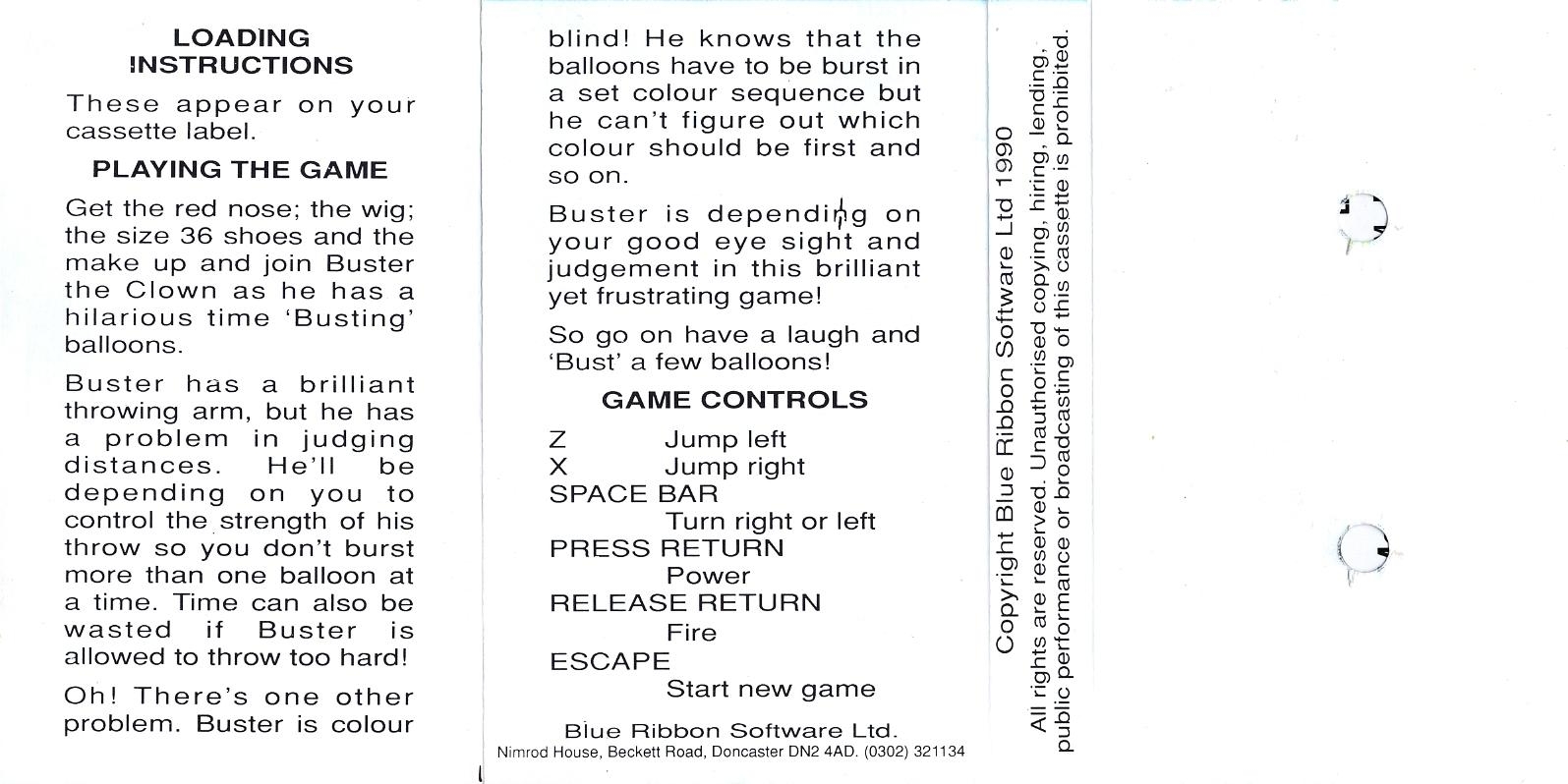 LOADING INSTRUCTIONS

These appear on your cassette label.

PLAYING THE GAME

Get the red nose; the wig; the size 36 shoes and the make up and join Buster the Clown as he has a hilarious time 'Busting' balloons.

Buster has a brilliant throwing arm, but he has a problem in judging distances. He'll be depending on you to control the strength of his throw so you don't burst more than one balloon at a time. Time can also be wasted if Buster is allowed to throw too hard!

Oh! There's one other problem. Buster is colour blind! He knows that the balloons have to be burst in a set colour sequence but he can't figure out which colour should be first and so on.

Buster is depending on your good eye sight and judgement in this brilliant yet frustrating game!

So go on have a laugh and 'Bust' a few balloons!

GAME CONTROLS

Z Jump left
X Jump right
SPACE BAR
Turn right or left
PRESS RETURN
Power
RELEASE RETURN
Fire
ESCAPE
Start new game

Blue Ribbon Software Ltd.
Nimrod House, Beckett Road, Doncaster DN2 4AD. (0302) 321134

Copyright Blue Ribbon Software Ltd 1990
All rights are reserved. Unauthorised copying, hiring, lending, public performance or broadcasting of this cassette is prohibited.